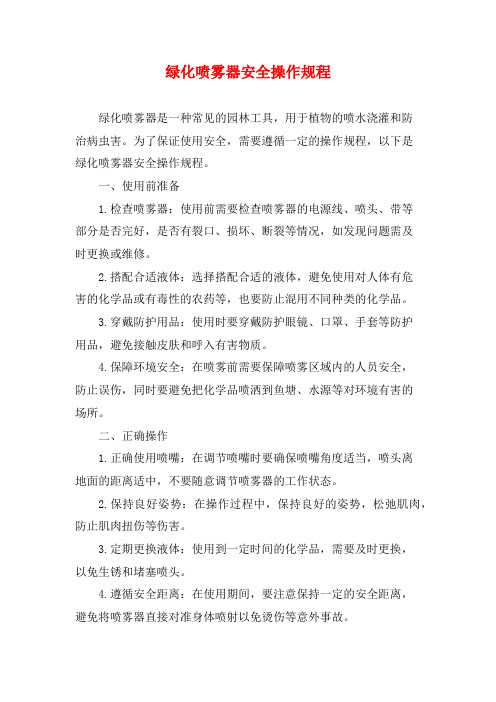 绿化喷雾器安全操作规程

绿化喷雾器是一种常见的园林工具，用于植物的喷水浇灌和防治病虫害。为了保证使用安全，需要遵循一定的操作规程，以下是绿化喷雾器安全操作规程。

一、使用前准备

1.检查喷雾器：使用前需要检查喷雾器的电源线、喷头、带等部分是否完好，是否有裂口、损坏、断裂等情况，如发现问题需及时更换或维修。

2.搭配合适液体：选择搭配合适的液体，避免使用对人体有危害的化学品或有毒性的农药等，也要防止混用不同种类的化学品。

3.穿戴防护用品：使用时要穿戴防护眼镜、口罩、手套等防护用品，避免接触皮肤和呼入有害物质。

4.保障环境安全：在喷雾前需要保障喷雾区域内的人员安全，防止误伤，同时要避免把化学品喷洒到鱼塘、水源等对环境有害的场所。

二、正确操作

1.正确使用喷嘴：在调节喷嘴时要确保喷嘴角度适当，喷头离地面的距离适中，不要随意调节喷雾器的工作状态。

2.保持良好姿势：在操作过程中，保持良好的姿势，松弛肌肉，防止肌肉扭伤等伤害。

3.定期更换液体：使用到一定时间的化学品，需要及时更换，以免生锈和堵塞喷头。

4.遵循安全距离：在使用期间，要注意保持一定的安全距离，避免将喷雾器直接对准身体喷射以免烫伤等意外事故。